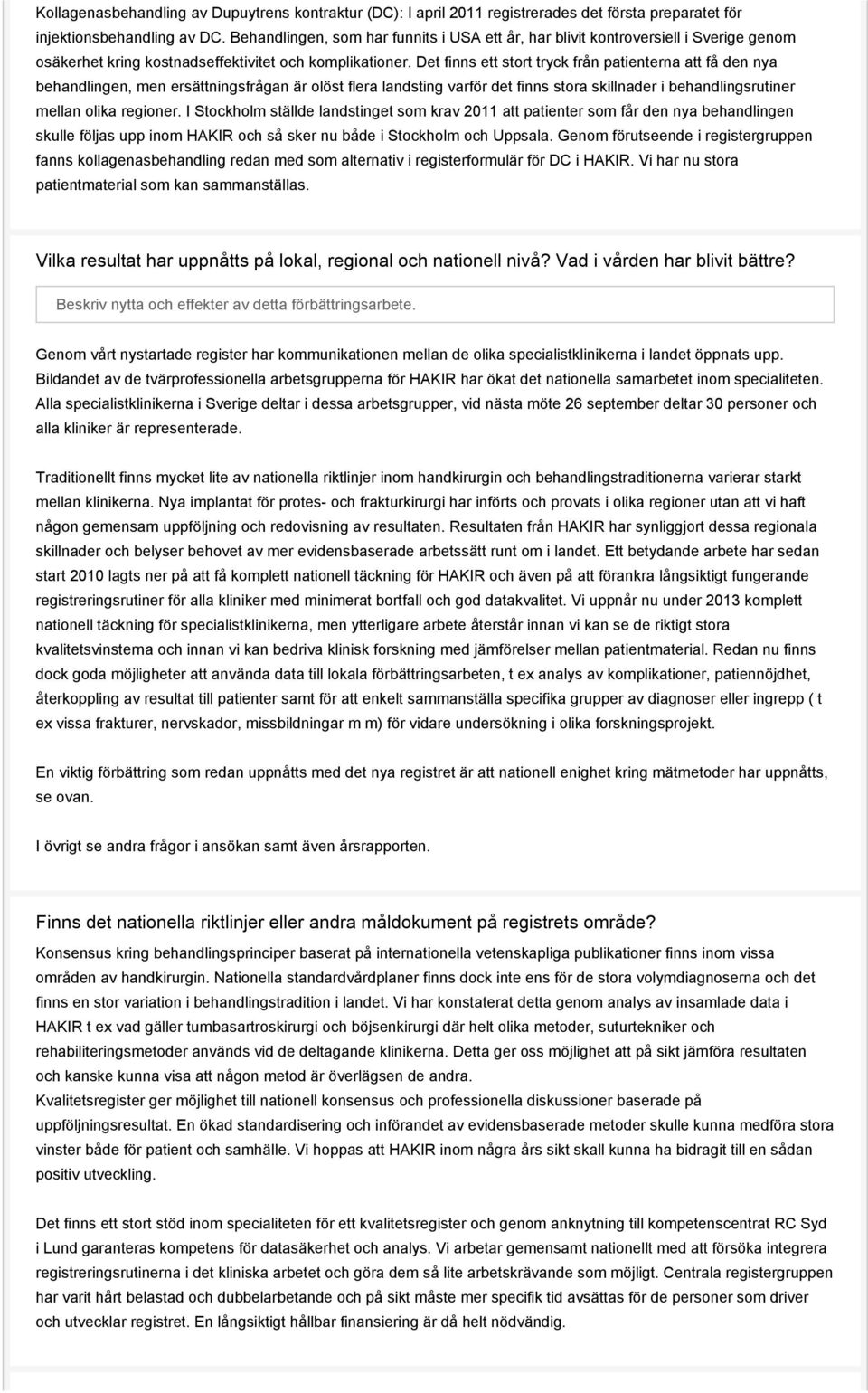 Kollagenasbehandling av Dupuytrens kontraktur (DC): I april 2011 registrerades det första preparatet för injektionsbehandling av DC. Behandlingen, som har funnits i USA ett år, har blivit kontroversiell i Sverige genom osäkerhet kring kostnadseffektivitet och komplikationer. Det finns ett stort tryck från patienterna att få den nya behandlingen, men ersättningsfrågan är olöst flera landsting varför det finns stora skillnader i behandlingsrutiner mellan olika regioner. I Stockholm ställde landstinget som krav 2011 att patienter som får den nya behandlingen skulle följas upp inom HAKIR och så sker nu både i Stockholm och Uppsala. Genom förutseende i registergruppen fanns kollagenasbehandling redan med som alternativ i registerformulär för DC i HAKIR. Vi har nu stora patientmaterial som kan sammanställas.

Vilka resultat har uppnåtts på lokal, regional och nationell nivå? Vad i vården har blivit bättre?

Beskriv nytta och effekter av detta förbättringsarbete.

Genom vårt nystartade register har kommunikationen mellan de olika specialistklinikerna i landet öppnats upp. Bildandet av de tvärprofessionella arbetsgrupperna för HAKIR har ökat det nationella samarbetet inom specialiteten. Alla specialistklinikerna i Sverige deltar i dessa arbetsgrupper, vid nästa möte 26 september deltar 30 personer och alla kliniker är representerade.

Traditionellt finns mycket lite av nationella riktlinjer inom handkirurgin och behandlingstraditionerna varierar starkt mellan klinikerna. Nya implantat för protes- och frakturkirurgi har införts och provats i olika regioner utan att vi haft någon gemensam uppföljning och redovisning av resultaten. Resultaten från HAKIR har synliggjort dessa regionala skillnader och belyser behovet av mer evidensbaserade arbetssätt runt om i landet. Ett betydande arbete har sedan start 2010 lagts ner på att få komplett nationell täckning för HAKIR och även på att förankra långsiktigt fungerande registreringsrutiner för alla kliniker med minimerat bortfall och god datakvalitet. Vi uppnår nu under 2013 komplett nationell täckning för specialistklinikerna, men ytterligare arbete återstår innan vi kan se de riktigt stora kvalitetsvinsterna och innan vi kan bedriva klinisk forskning med jämförelser mellan patientmaterial. Redan nu finns dock goda möjligheter att använda data till lokala förbättringsarbeten, t ex analys av komplikationer, patiennöjdhet, återkoppling av resultat till patienter samt för att enkelt sammanställa specifika grupper av diagnoser eller ingrepp ( t ex vissa frakturer, nervskador, missbildningar m m) för vidare undersökning i olika forskningsprojekt.

En viktig förbättring som redan uppnåtts med det nya registret är att nationell enighet kring mätmetoder har uppnåtts, se ovan.

I övrigt se andra frågor i ansökan samt även årsrapporten.

Finns det nationella riktlinjer eller andra måldokument på registrets område?

Konsensus kring behandlingsprinciper baserat på internationella vetenskapliga publikationer finns inom vissa områden av handkirurgin. Nationella standardvårdplaner finns dock inte ens för de stora volymdiagnoserna och det finns en stor variation i behandlingstradition i landet. Vi har konstaterat detta genom analys av insamlade data i HAKIR t ex vad gäller tumbasartroskirurgi och böjsenkirurgi där helt olika metoder, suturtekniker och rehabiliteringsmetoder används vid de deltagande klinikerna. Detta ger oss möjlighet att på sikt jämföra resultaten och kanske kunna visa att någon metod är överlägsen de andra.
Kvalitetsregister ger möjlighet till nationell konsensus och professionella diskussioner baserade på uppföljningsresultat. En ökad standardisering och införandet av evidensbaserade metoder skulle kunna medföra stora vinster både för patient och samhälle. Vi hoppas att HAKIR inom några års sikt skall kunna ha bidragit till en sådan positiv utveckling.

Det finns ett stort stöd inom specialiteten för ett kvalitetsregister och genom anknytning till kompetenscentrat RC Syd i Lund garanteras kompetens för datasäkerhet och analys. Vi arbetar gemensamt nationellt med att försöka integrera registreringsrutinerna i det kliniska arbetet och göra dem så lite arbetskrävande som möjligt. Centrala registergruppen har varit hårt belastad och dubbelarbetande och på sikt måste mer specifik tid avsättas för de personer som driver och utvecklar registret. En långsiktigt hållbar finansiering är då helt nödvändig.